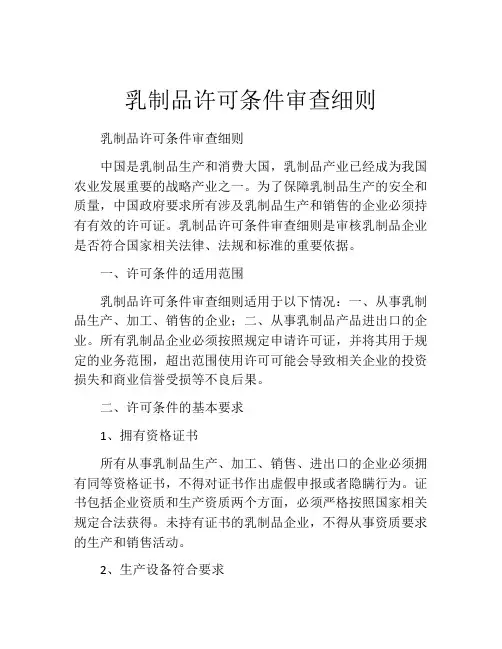 乳制品许可条件审查细则

乳制品许可条件审查细则

中国是乳制品生产和消费大国，乳制品产业已经成为我国农业发展重要的战略产业之一。为了保障乳制品生产的安全和质量，中国政府要求所有涉及乳制品生产和销售的企业必须持有有效的许可证。乳制品许可条件审查细则是审核乳制品企业是否符合国家相关法律、法规和标准的重要依据。

一、许可条件的适用范围

乳制品许可条件审查细则适用于以下情况：一、从事乳制品生产、加工、销售的企业；二、从事乳制品产品进出口的企业。所有乳制品企业必须按照规定申请许可证，并将其用于规定的业务范围，超出范围使用许可可能会导致相关企业的投资损失和商业信誉受损等不良后果。

二、许可条件的基本要求

1、拥有资格证书

所有从事乳制品生产、加工、销售、进出口的企业必须拥有同等资格证书，不得对证书作出虚假申报或者隐瞒行为。证书包括企业资质和生产资质两个方面，必须严格按照国家相关规定合法获得。未持有证书的乳制品企业，不得从事资质要求的生产和销售活动。

2、生产设备符合要求